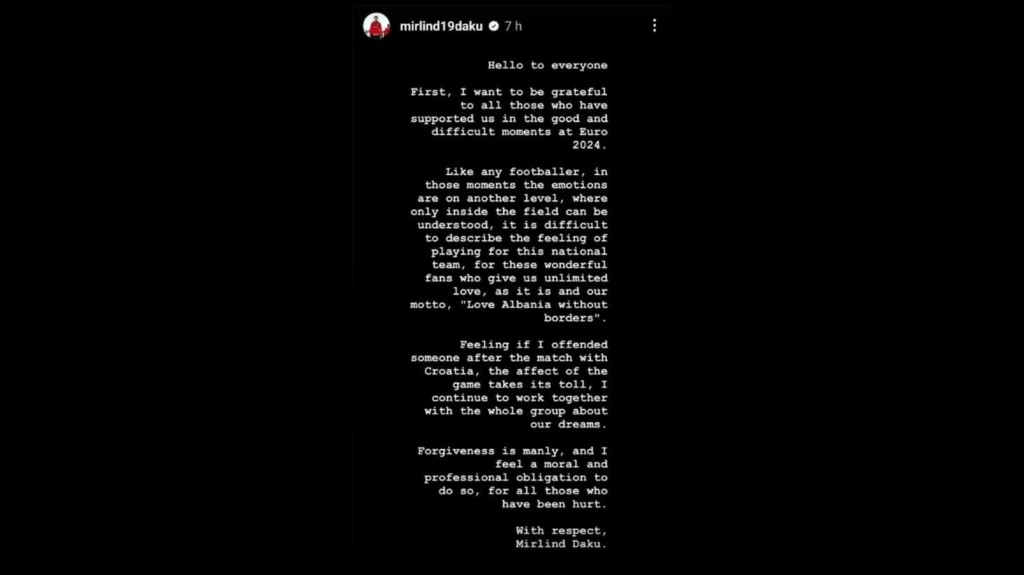 mirlind19daku 7 h

Hello to everyone

First, I want to be grateful to all those who have supported us in the good and difficult moments at Euro 2024.

Like any footballer, in those moments the emotions are on another level, where only inside the field can be understood, it is difficult to describe the feeling of playing for this national team, for these wonderful fans who give us unlimited love, as it is and our motto, "Love Albania without borders".

Feeling if I offended someone after the match with Croatia, the affect of the game takes its toll, I continue to work together with the whole group about our dreams.

Forgiveness is manly, and I feel a moral and professional obligation to do so, for all those who have been hurt.

With respect,
Mirlind Daku.